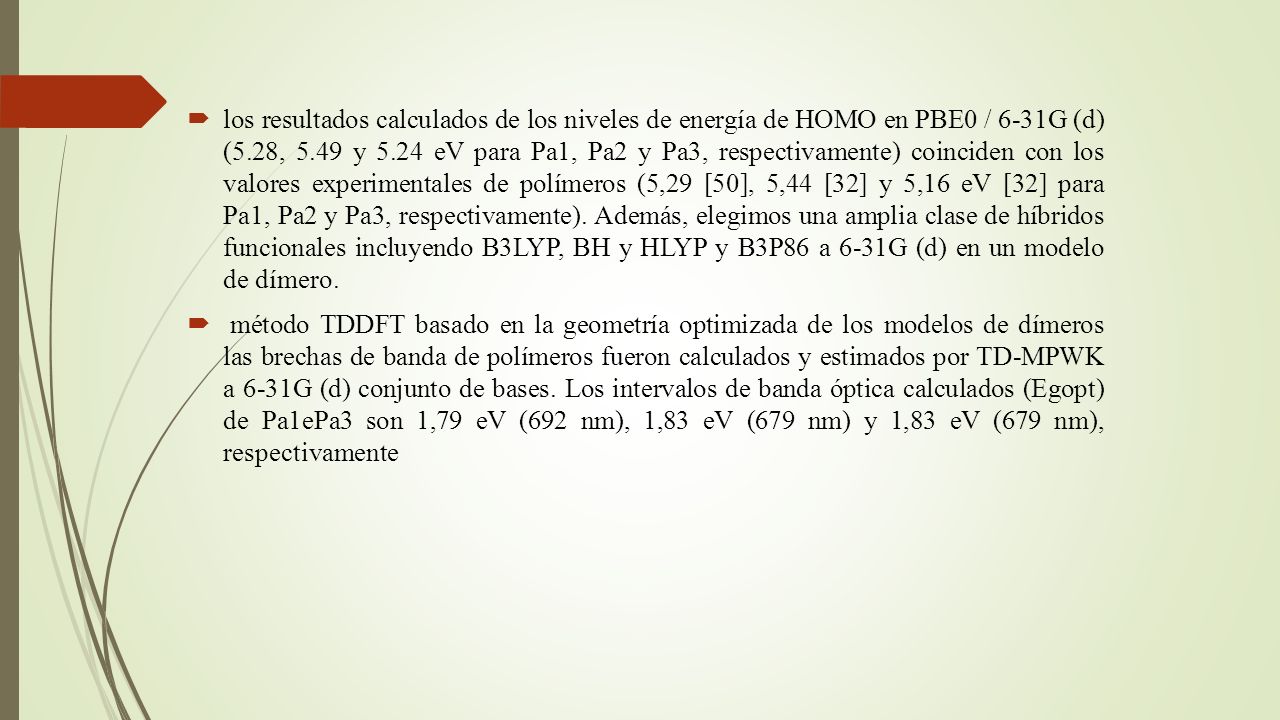 los resultados calculados de los niveles de energía de HOMO en PBE0 / 6-31G (d) (5.28, 5.49 y 5.24 eV para Pa1, Pa2 y Pa3, respectivamente) coinciden con los valores experimentales de polímeros (5,29 [50], 5,44 [32] y 5,16 eV [32] para Pa1, Pa2 y Pa3, respectivamente). Además, elegimos una amplia clase de híbridos funcionales incluyendo B3LYP, BH y HLYP y B3P86 a 6-31G (d) en un modelo de dímero.

método TDDFT basado en la geometría optimizada de los modelos de dímeros las brechas de banda de polímeros fueron calculados y estimados por TD-MPWK a 6-31G (d) conjunto de bases. Los intervalos de banda óptica calculados (Egopt) de Pa1ePa3 son 1,79 eV (692 nm), 1,83 eV (679 nm) y 1,83 eV (679 nm), respectivamente